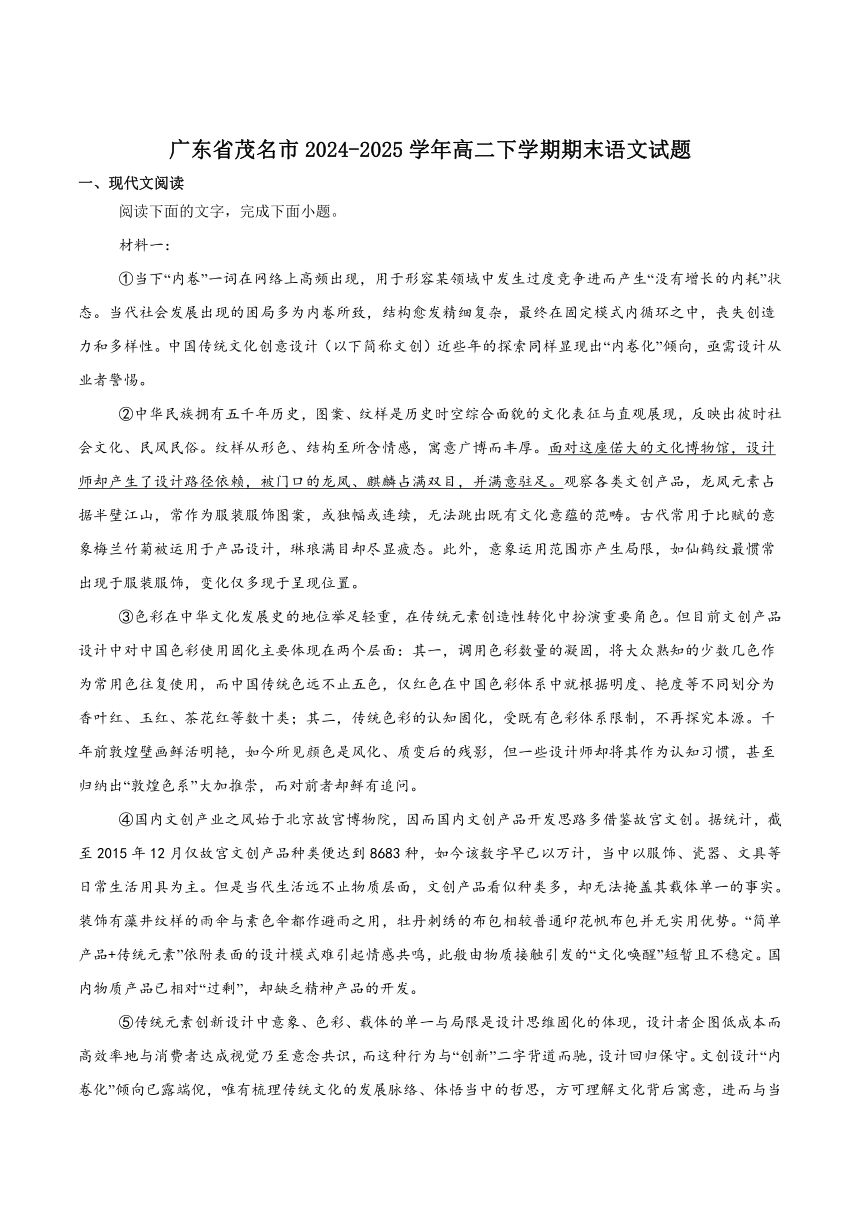 广东省茂名市 2024-2025 学年高二下学期期末语文试题

一、现代文阅读

阅读下面的文字，完成下面小题。

材料一：

①当下“内卷”一词在网络上高频出现，用于形容某领域中发生过度竞争进而产生“没有增长的内耗”状态。当代社会发展出现的困局多为内卷所致，结构愈发精细复杂，最终在固定模式内循环之中，丧失创造力和多样性。中国传统文化创意设计（以下简称文创）近些年的探索同样显现出“内卷化”倾向，亟需设计从业者警惕。

②中华民族拥有五千年历史，图案、纹样是历史时空综合面貌的文化表征与直观展现，反映出彼时社会文化、民风民俗。纹样从形色、结构至所含情感，寓意广博而丰厚。面对这座偌大的文化博物馆，设计师却产生了设计路径依赖，被门口的龙凤、麒麟占满双目，并满意驻足。观察各类文创产品，龙凤元素占据半壁江山，常作为服装服饰图案，或独幅或连续，无法跳出既有文化意蕴的范畴。古代常用于比赋的意象梅兰竹菊被运用于产品设计，琳琅满目却尽显疲态。此外，意象运用范围亦产生局限，如仙鹤纹最惯常出现于服装服饰，变化仅多现于呈现位置。

③色彩在中华文化发展史的地位举足轻重，在传统元素创造性转化中扮演重要角色。但目前文创产品设计中对中国色彩使用固化主要体现在两个层面：其一，调用色彩数量的凝固，将大众熟知的少数几色作为常用色往复使用，而中国传统色远不止五色，仅红色在中国色彩体系中就根据明度、艳度等不同划分为香叶红、玉红、茶花红等数十类；其二，传统色彩的认知固化，受既有色彩体系限制，不再探究本源。千年前敦煌壁画鲜活明艳，如今所见颜色是风化、质变后的残影，但一些设计师却将其作为认知习惯，甚至归纳出“敦煌色系”大加推崇，而对前者却鲜有追问。

④国内文创产业之风始于北京故宫博物院，因而国内文创产品开发思路多借鉴故宫文创。据统计，截至 2015 年 12 月仅故宫文创产品种类便达到 8683 种，如今该数字早已以万计，当中以服饰、瓷器、文具等日常生活用具为主。但是当代生活远不止物质层面，文创产品看似种类多，却无法掩盖其载体单一的事实。装饰有藻井纹样的雨伞与素色伞都作避雨之用，牡丹刺绣的布包相较普通印花帆布包并无实用优势。“简单产品+传统元素”依附表面的设计模式难引起情感共鸣，此般由物质接触引发的“文化唤醒”短暂且不稳定。国内物质产品已相对“过剩”，却缺乏精神产品的开发。

⑤传统元素创新设计中意象、色彩、载体的单一与局限是设计思维固化的体现，设计者企图低成本而高效率地与消费者达成视觉乃至意念共识，而这种行为与“创新”二字背道而驰，设计回归保守。文创设计“内卷化”倾向已露端倪，唯有梳理传统文化的发展脉络、体悟当中的哲思，方可理解文化背后寓意，进而与当